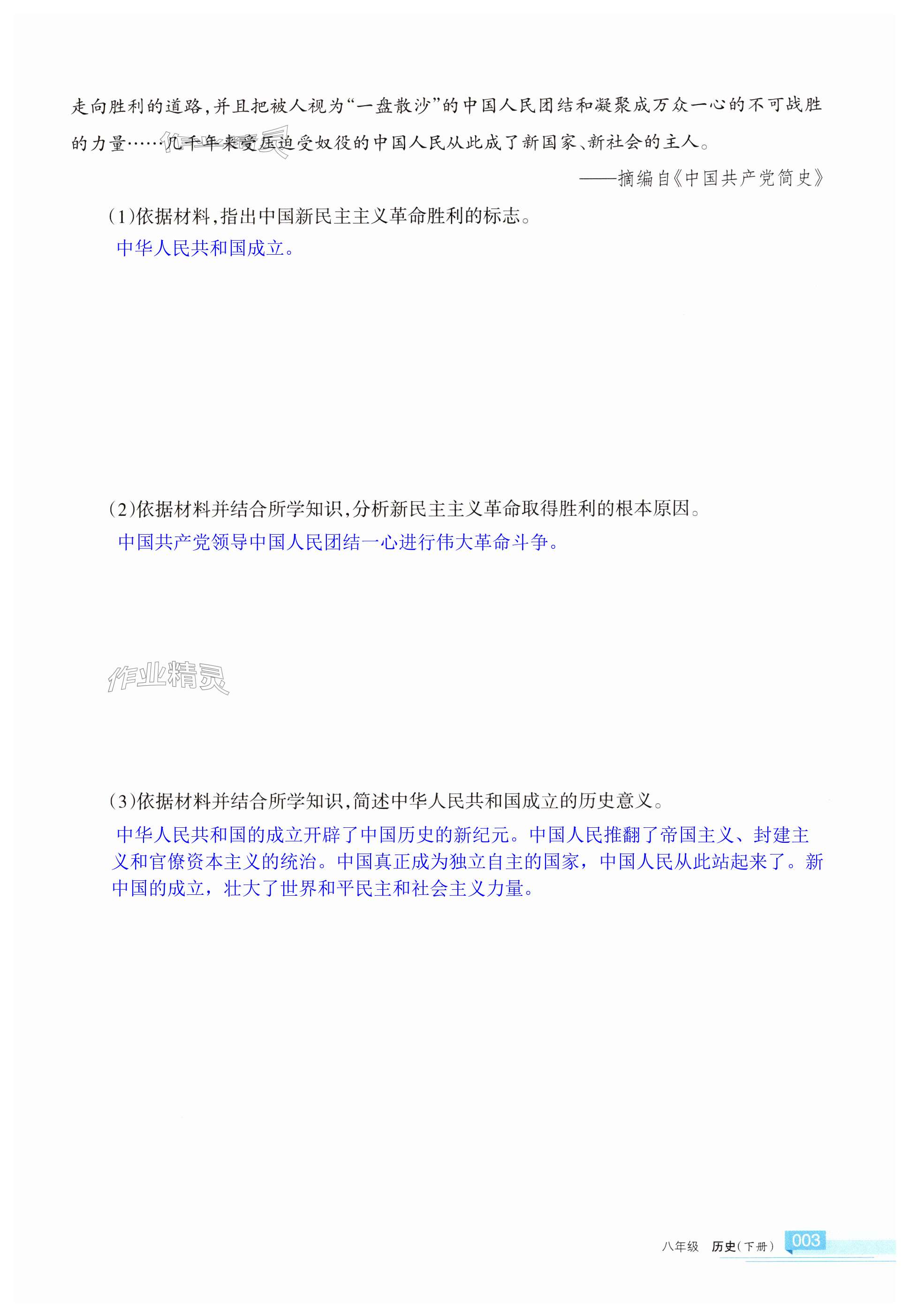 走向胜利的道路,并且把被人视为“一盘散沙”的中国人民团结和凝聚成万众一心的不可战胜的力量……几千年来受压迫受奴役的中国人民从此成了新国家、新社会的主人。

——摘编自《中国共产党简史》

(1)依据材料,指出中国新民主主义革命胜利的标志。

中华人民共和国成立。

(2)依据材料并结合所学知识,分析新民主主义革命取得胜利的根本原因。

中国共产党领导中国人民团结一心进行伟大革命斗争。

(3)依据材料并结合所学知识,简述中华人民共和国成立的历史意义。

中华人民共和国的成立开辟了中国历史的新纪元。中国人民推翻了帝国主义、封建主义和官僚资本主义的统治。中国真正成为独立自主的国家，中国人民从此站起来了。新中国的成立，壮大了世界和平民主和社会主义力量。

八年级 历史(下册) 003

作业精灵